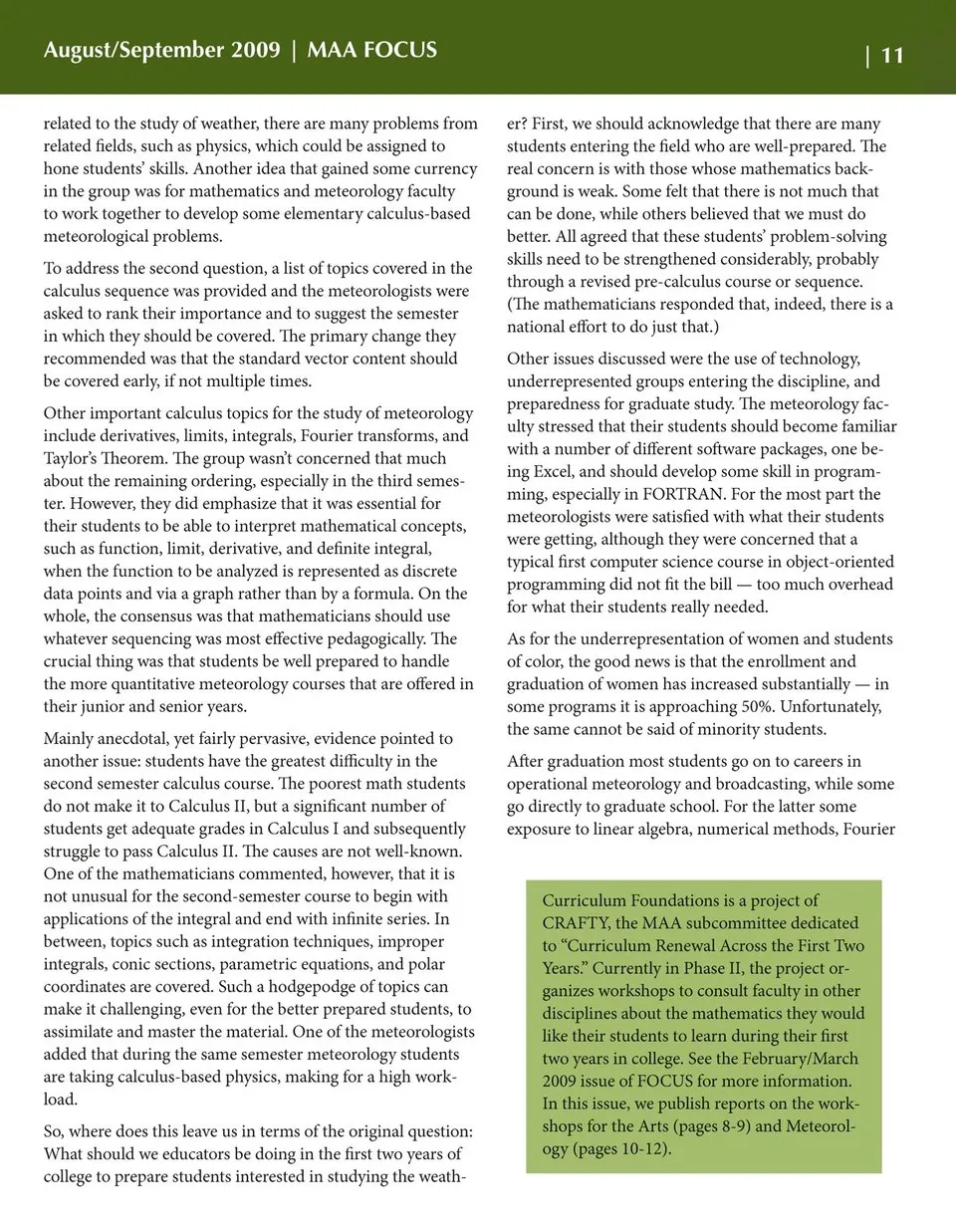 August/September 2009 | MAA FOCUS

| 11

related to the study of weather, there are many problems from related fields, such as physics, which could be assigned to hone students' skills. Another idea that gained some currency in the group was for mathematics and meteorology faculty to work together to develop some elementary calculus-based meteorological problems.

To address the second question, a list of topics covered in the calculus sequence was provided and the meteorologists were asked to rank their importance and to suggest the semester in which they should be covered. The primary change they recommended was that the standard vector content should be covered early, if not multiple times.

Other important calculus topics for the study of meteorology include derivatives, limits, integrals, Fourier transforms, and Taylor's Theorem. The group wasn't concerned that much about the remaining ordering, especially in the third semester. However, they did emphasize that it was essential for their students to be able to interpret mathematical concepts, such as function, limit, derivative, and definite integral, when the function to be analyzed is represented as discrete data points and via a graph rather than by a formula. On the whole, the consensus was that mathematicians should use whatever sequencing was most effective pedagogically. The crucial thing was that students be well prepared to handle the more quantitative meteorology courses that are offered in their junior and senior years.

Mainly anecdotal, yet fairly pervasive, evidence pointed to another issue: students have the greatest difficulty in the second semester calculus course. The poorest math students do not make it to Calculus II, but a significant number of students get adequate grades in Calculus I and subsequently struggle to pass Calculus II. The causes are not well-known. One of the mathematicians commented, however, that it is not unusual for the second-semester course to begin with applications of the integral and end with infinite series. In between, topics such as integration techniques, improper integrals, conic sections, parametric equations, and polar coordinates are covered. Such a hodgepodge of topics can make it challenging, even for the better prepared students, to assimilate and master the material. One of the meteorologists added that during the same semester meteorology students are taking calculus-based physics, making for a high workload.

So, where does this leave us in terms of the original question: What should we educators be doing in the first two years of college to prepare students interested in studying the weather? First, we should acknowledge that there are many students entering the field who are well-prepared. The real concern is with those whose mathematics background is weak. Some felt that there is not much that can be done, while others believed that we must do better. All agreed that these students' problem-solving skills need to be strengthened considerably, probably through a revised pre-calculus course or sequence. (The mathematicians responded that, indeed, there is a national effort to do just that.)

Other issues discussed were the use of technology, underrepresented groups entering the discipline, and preparedness for graduate study. The meteorology faculty stressed that their students should become familiar with a number of different software packages, one being Excel, and should develop some skill in programming, especially in FORTRAN. For the most part the meteorologists were satisfied with what their students were getting, although they were concerned that a typical first computer science course in object-oriented programming did not fit the bill — too much overhead for what their students really needed.

As for the underrepresentation of women and students of color, the good news is that the enrollment and graduation of women has increased substantially — in some programs it is approaching 50%. Unfortunately, the same cannot be said of minority students.

After graduation most students go on to careers in operational meteorology and broadcasting, while some go directly to graduate school. For the latter some exposure to linear algebra, numerical methods, Fourier

Curriculum Foundations is a project of CRAFTY, the MAA subcommittee dedicated to "Curriculum Renewal Across the First Two Years." Currently in Phase II, the project organizes workshops to consult faculty in other disciplines about the mathematics they would like their students to learn during their first two years in college. See the February/March 2009 issue of FOCUS for more information. In this issue, we publish reports on the workshops for the Arts (pages 8-9) and Meteorology (pages 10-12).